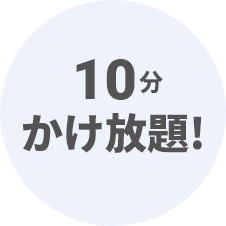 10分
かけ放題!